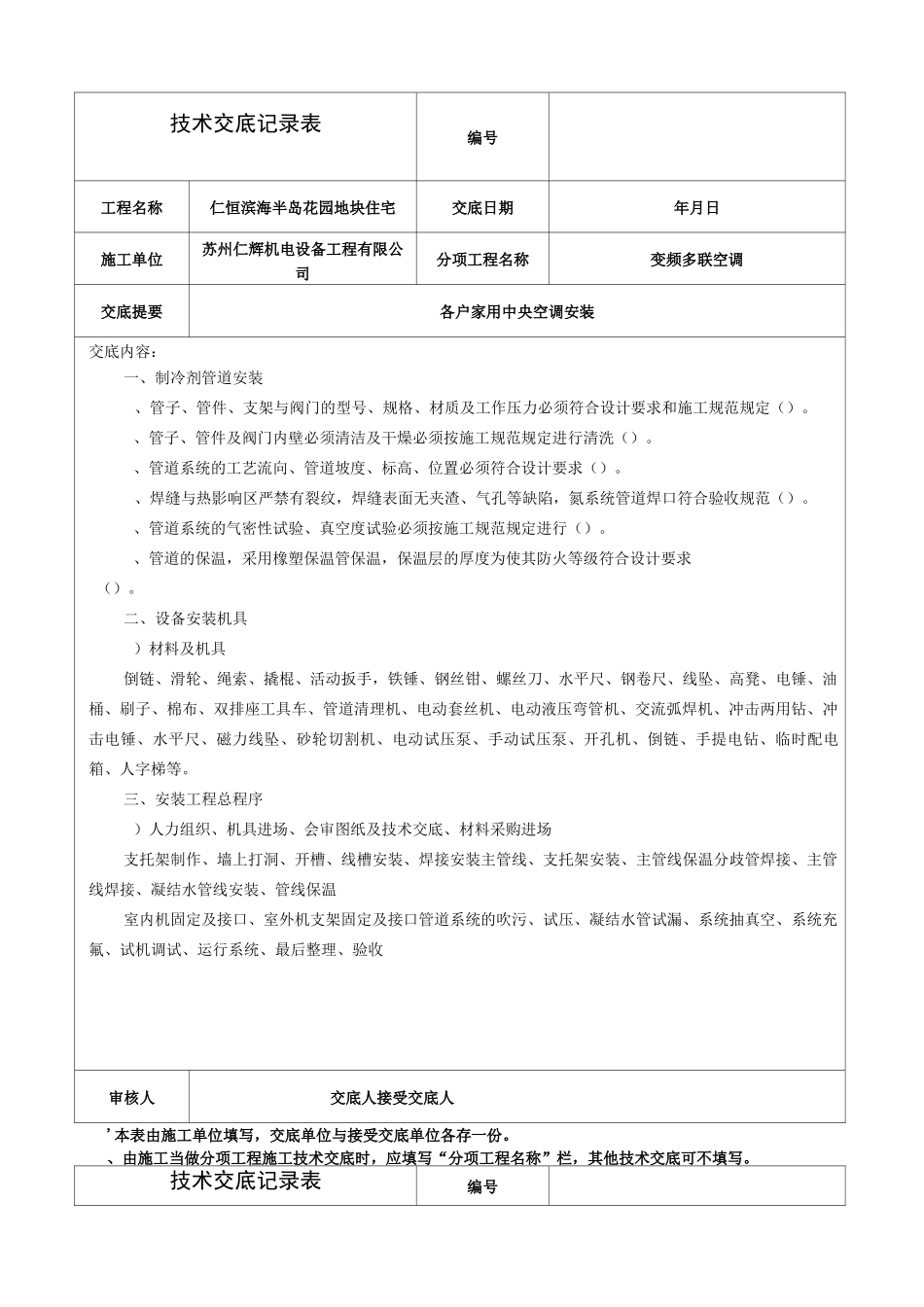 | 技术交底记录表 | | 编号 | |
|---|---|---|---|
| 工程名称 | 仁恒滨海半岛花园地块住宅 | 交底日期 | 年月日 |
| 施工单位 | 苏州仁辉机电设备工程有限公司 | 分项工程名称 | 变频多联空调 |
| 交底提要 | 各户家用中央空调安装 | | |

交底内容：

一、制冷剂管道安装

、管子、管件、支架与阀门的型号、规格、材质及工作压力必须符合设计要求和施工规范规定（）。

、管子、管件及阀门内壁必须清洁及干燥必须按施工规范规定进行清洗（）。

、管道系统的工艺流向、管道坡度、标高、位置必须符合设计要求（）。

、焊缝与热影响区严禁有裂纹，焊缝表面无夹渣、气孔等缺陷，氮系统管道焊口符合验收规范（）。

、管道系统的气密性试验、真空度试验必须按施工规范规定进行（）。

、管道的保温，采用橡塑保温管保温，保温层的厚度为使其防火等级符合设计要求（）。

二、设备安装机具

）材料及机具

倒链、滑轮、绳索、撬棍、活动扳手，铁锤、钢丝钳、螺丝刀、水平尺、钢卷尺、线坠、高凳、电锤、油桶、刷子、棉布、双排座工具车、管道清理机、电动套丝机、电动液压弯管机、交流弧焊机、冲击两用钻、冲击电锤、水平尺、磁力线坠、砂轮切割机、电动试压泵、手动试压泵、开孔机、倒链、手提电钻、临时配电箱、人字梯等。

三、安装工程总程序

）人力组织、机具进场、会审图纸及技术交底、材料采购进场

支托架制作、墙上打洞、开槽、线槽安装、焊接安装主管线、支托架安装、主管线保温分歧管焊接、主管线焊接、凝结水管线安装、管线保温

室内机固定及接口、室外机支架固定及接口管道系统的吹污、试压、凝结水管试漏、系统抽真空、系统充氟、试机调试、运行系统、最后整理、验收

| 审核人 | 交底人接受交底人 |
|---|---|

’本表由施工单位填写，交底单位与接受交底单位各存一份。
、由施工当做分项工程施工技术交底时，应填写“分项工程名称”栏，其他技术交底可不填写。

| 技术交底记录表 | 编号 | |
|---|---|---|